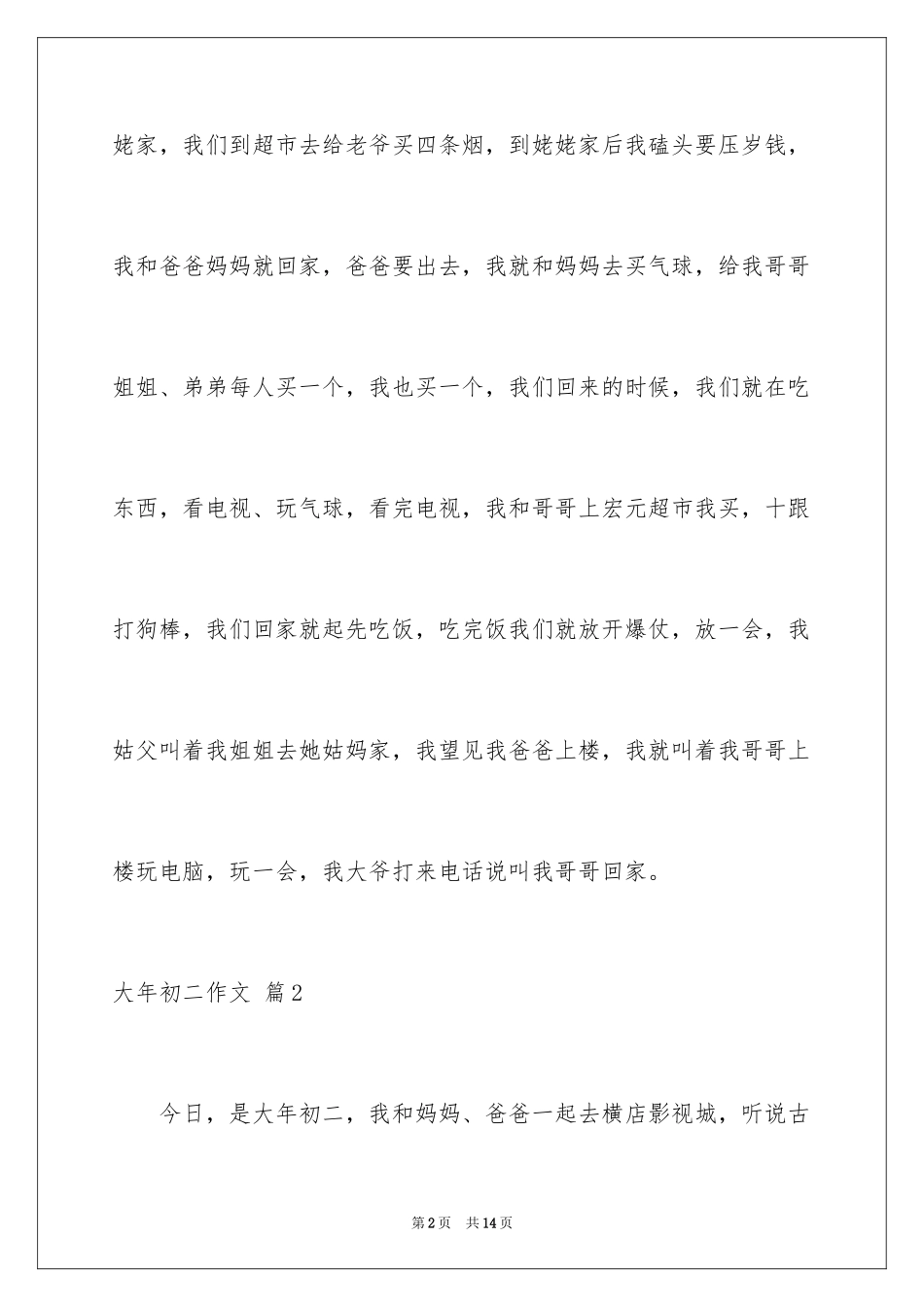 姥家，我们到超市去给老爷买四条烟，到姥姥家后我磕头要压岁钱，我和爸爸妈妈就回家，爸爸要出去，我就和妈妈去买气球，给我哥哥姐姐、弟弟每人买一个，我也买一个，我们回来的时候，我们就在吃东西，看电视、玩气球，看完电视，我和哥哥上宏元超市我买，十跟打狗棒，我们回家就起先吃饭，吃完饭我们就放开爆仗，放一会，我姑父叫着我姐姐去她姑妈家，我望见我爸爸上楼，我就叫着我哥哥上楼玩电脑，玩一会，我大爷打来电话说叫我哥哥回家。

大年初二作文 篇2

今日，是大年初二，我和妈妈、爸爸一起去横店影视城，听说古

第2页 共14页